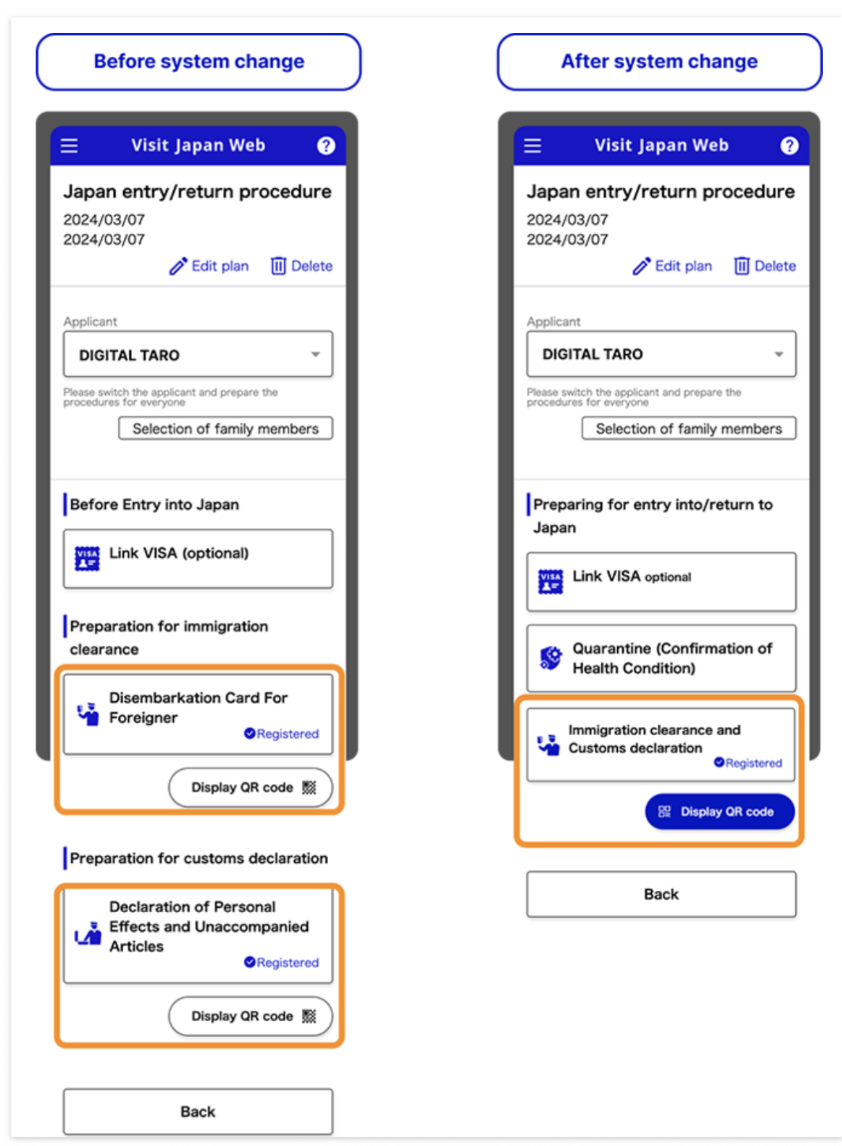 Before system change

Visit Japan Web

Japan entry/return procedure
2024/03/07
2024/03/07

Edit plan Delete

Applicant
DIGITAL TARO
Please switch the applicant and prepare the procedures for everyone
Selection of family members

Before Entry into Japan

VISA
Link VISA (optional)

Preparation for immigration clearance

Disembarkation Card For Foreigner
Registered
Display QR code

Preparation for customs declaration

Declaration of Personal Effects and Unaccompanied Articles
Registered
Display QR code

Back

After system change

Visit Japan Web

Japan entry/return procedure
2024/03/07
2024/03/07

Edit plan Delete

Applicant
DIGITAL TARO
Please switch the applicant and prepare the procedures for everyone
Selection of family members

Preparing for entry into/return to Japan

VISA
Link VISA optional

Quarantine (Confirmation of Health Condition)

Immigration clearance and Customs declaration
Registered
Display QR code

Back